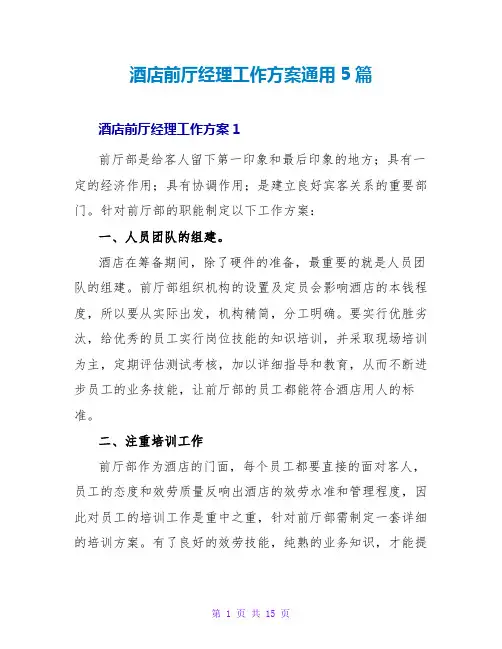 酒店前厅经理工作方案通用 5 篇

酒店前厅经理工作方案 1

前厅部是给客人留下第一印象和最后印象的地方；具有一定的经济作用；具有协调作用；是建立良好宾客关系的重要部门。针对前厅部的职能制定以下工作方案：

一、人员团队的组建。

酒店在筹备期间，除了硬件的准备，最重要的就是人员团队的组建。前厅部组织机构的设置及定员会影响酒店的本钱程度，所以要从实际出发，机构精简，分工明确。要实行优胜劣汰，给优秀的员工实行岗位技能的知识培训，并采取现场培训为主，定期评估测试考核，加以详细指导和教育，从而不断进步员工的业务技能，让前厅部的员工都能符合酒店用人的标准。

二、注重培训工作

前厅部作为酒店的门面，每个员工都要直接的面对客人，员工的态度和效劳质量反响出酒店的效劳水准和管理程度，因此对员工的培训工作是重中之重，针对前厅部需制定一套详细的培训方案。有了良好的效劳技能，纯熟的业务知识，才能提

第 1 页 共 15 页